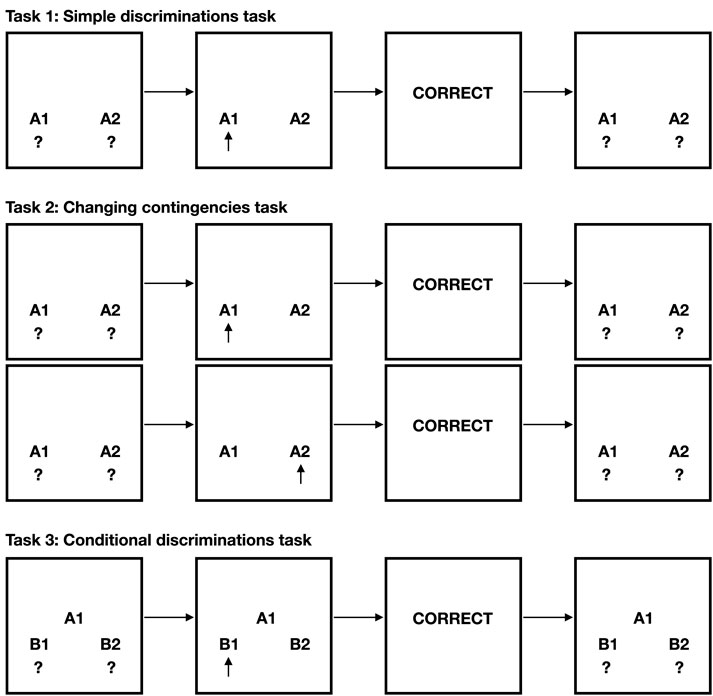 Task 1: Simple discriminations task

A1 A2
? ?

A1 A2

CORRECT

A1 A2
? ?

Task 2: Changing contingencies task

A1 A2
? ?

A1 A2

CORRECT

A1 A2
? ?

A1 A2
? ?

A1 A2

CORRECT

A1 A2
? ?

Task 3: Conditional discriminations task

A1
B1 B2
? ?

A1
B1 B2

CORRECT

A1
B1 B2
? ?